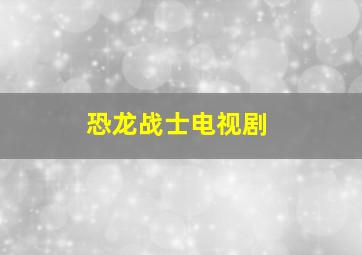 恐龙战士电视剧